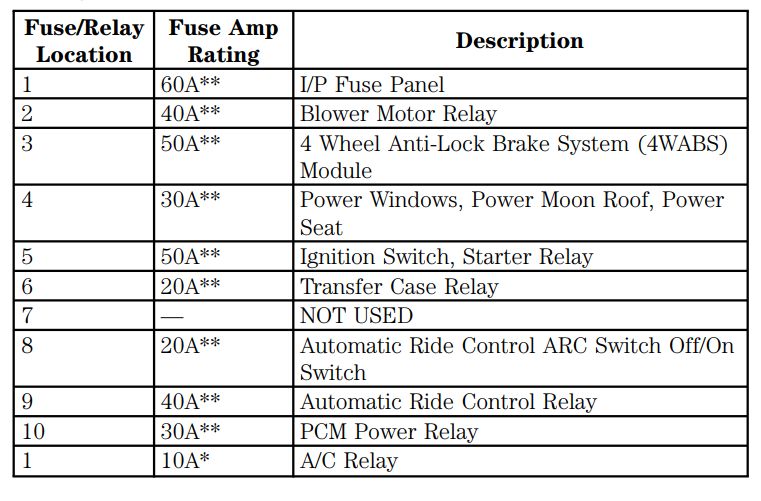 | Fuse/Relay Location | Fuse Amp Rating | Description |
|---|---|---|
| 1 | 60A** | I/P Fuse Panel |
| 2 | 40A** | Blower Motor Relay |
| 3 | 50A** | 4 Wheel Anti-Lock Brake System (4WABS) Module |
| 4 | 30A** | Power Windows, Power Moon Roof, Power Seat |
| 5 | 50A** | Ignition Switch, Starter Relay |
| 6 | 20A** | Transfer Case Relay |
| 7 | — | NOT USED |
| 8 | 20A** | Automatic Ride Control ARC Switch Off/On Switch |
| 9 | 40A** | Automatic Ride Control Relay |
| 10 | 30A** | PCM Power Relay |
| 1 | 10A* | A/C Relay |